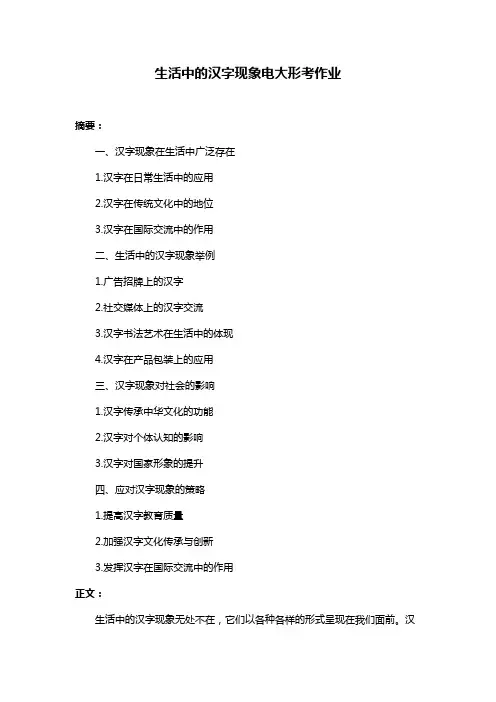 生活中的汉字现象电大形考作业

摘要：

一、汉字现象在生活中广泛存在

1.汉字在日常生活中的应用

2.汉字在传统文化中的地位

3.汉字在国际交流中的作用

二、生活中的汉字现象举例

1.广告招牌上的汉字

2.社交媒体上的汉字交流

3.汉字书法艺术在生活中的体现

4.汉字在产品包装上的应用

三、汉字现象对社会的影响

1.汉字传承中华文化的功能

2.汉字对个体认知的影响

3.汉字对国家形象的提升

四、应对汉字现象的策略

1.提高汉字教育质量

2.加强汉字文化传承与创新

3.发挥汉字在国际交流中的作用

正文：

生活中的汉字现象无处不在，它们以各种各样的形式呈现在我们面前。汉